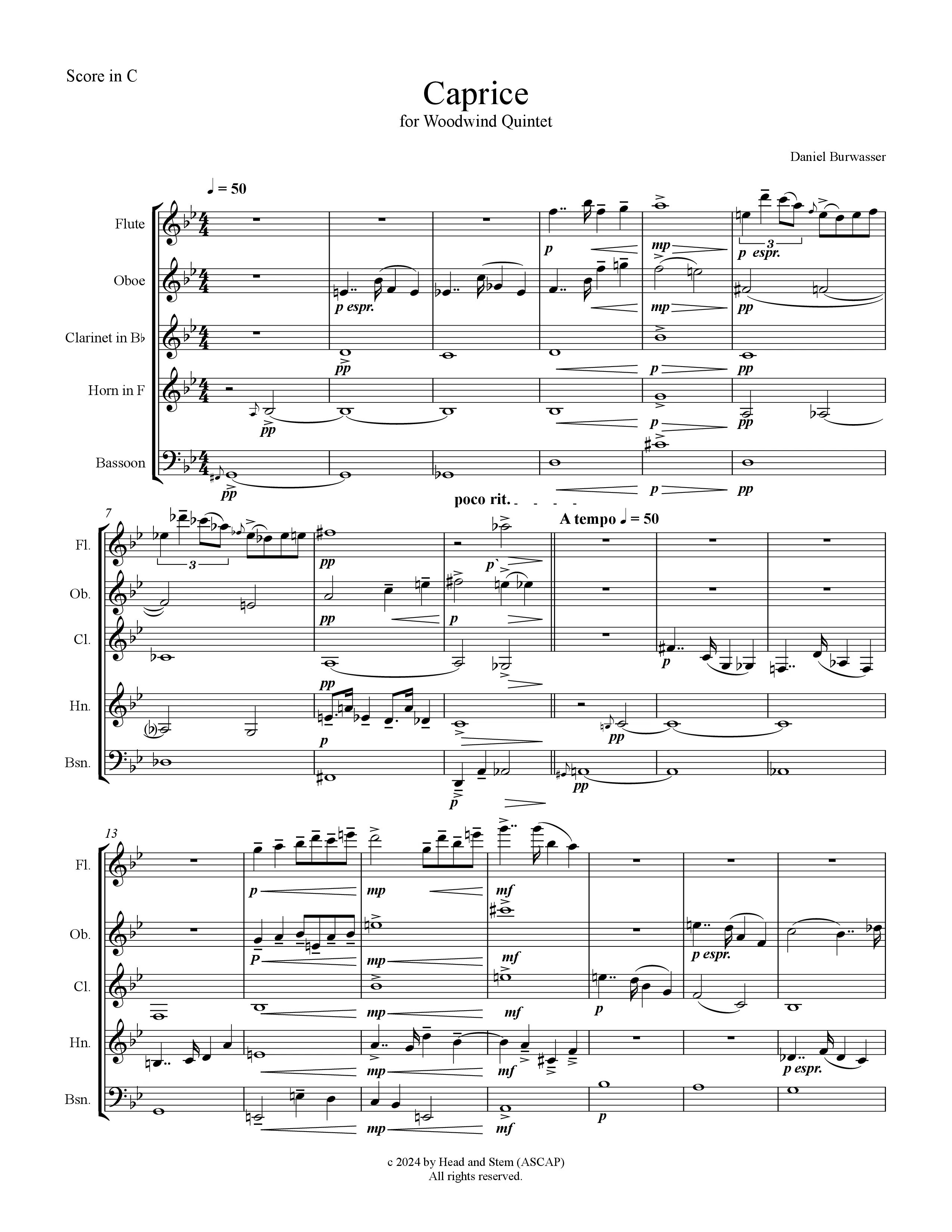 Score in C

Caprice
for Woodwind Quintet

Daniel Burwasser

♩ = 50

Flute
Oboe
Clarinet in B♭
Horn in F
Bassoon

p
mp
3
p espr.
p espr.
mp
pp
pp
p
pp
pp
p
pp
pp
p
pp

poco rit.
A tempo ♩ = 50

7
Fl.
Ob.
Cl.
Hn.
Bsn.

3
pp
p
pp
p
p
pp
p
pp
p
pp

13
Fl.
Ob.
Cl.
Hn.
Bsn.

p
mp
mf
P
mp
mf
p espr.
mp
mf
p
mp
mf
p espr.
mp
mf
p

c 2024 by Head and Stem (ASCAP)
All rights reserved.